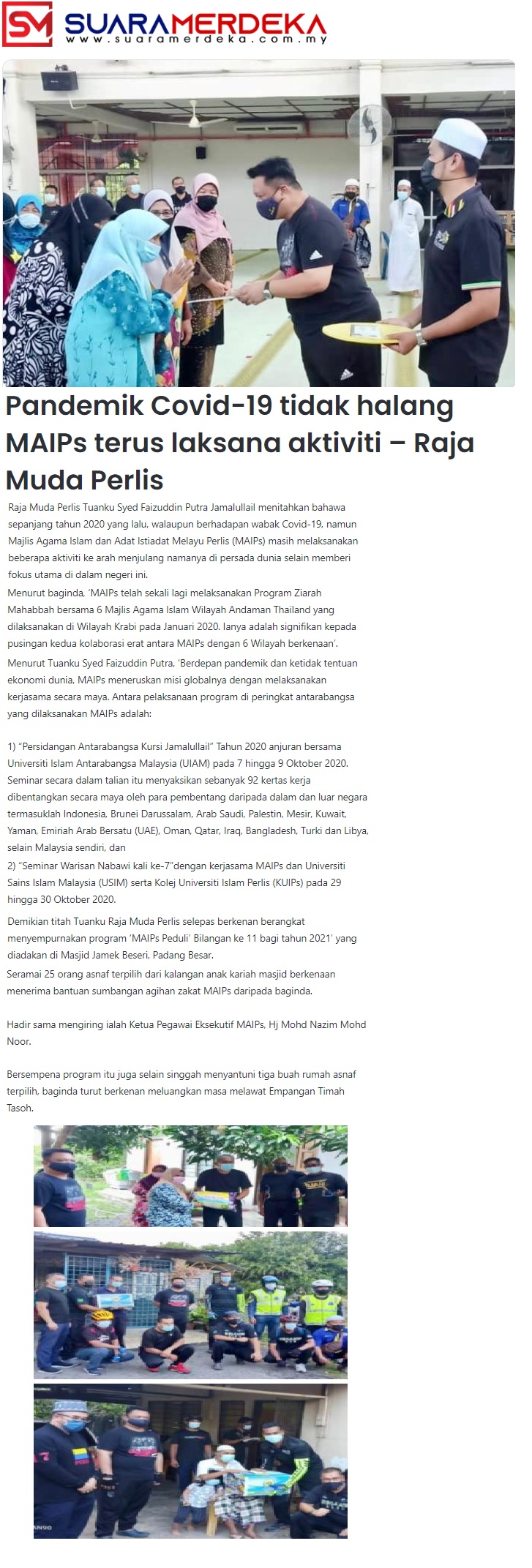 SM SUARAMERDEKA
www.suaramerdeka.com.my

Pandemik Covid-19 tidak halang MAIPs terus laksana aktiviti – Raja Muda Perlis

Raja Muda Perlis Tuanku Syed Faizuddin Putra Jamalullail menitahkan bahawa sepanjang tahun 2020 yang lalu, walaupun berhadapan wabak Covid-19, namun Majlis Agama Islam dan Adat Istiadat Melayu Perlis (MAIPs) masih melaksanakan beberapa aktiviti ke arah menjulang namanya di persada dunia selain memberi fokus utama di dalam negeri ini.

Menurut baginda, 'MAIPs telah sekali lagi melaksanakan Program Ziarah Mahabbah bersama 6 Majlis Agama Islam Wilayah Andaman Thailand yang dilaksanakan di Wilayah Krabi pada Januari 2020. Ianya adalah signifikan kepada pusingan kedua kolaborasi erat antara MAIPs dengan 6 Wilayah berkenaan'.

Menurut Tuanku Syed Faizuddin Putra, 'Berdepan pandemik dan ketidak tentuan ekonomi dunia, MAIPs meneruskan misi globalnya dengan melaksanakan kerjasama secara maya. Antara pelaksanaan program di peringkat antarabangsa yang dilaksanakan MAIPs adalah:

1) "Persidangan Antarabangsa Kursi Jamalullail" Tahun 2020 anjuran bersama Universiti Islam Antarabangsa Malaysia (UIAM) pada 7 hingga 9 Oktober 2020. Seminar secara dalam talian itu menyaksikan sebanyak 92 kertas kerja dibentangkan secara maya oleh para pembentang daripada dalam dan luar negara termasuklah Indonesia, Brunei Darussalam, Arab Saudi, Palestin, Mesir, Kuwait, Yaman, Emiriah Arab Bersatu (UAE), Oman, Qatar, Iraq, Bangladesh, Turki dan Libya, selain Malaysia sendiri, dan
2) "Seminar Warisan Nabawi kali ke-7"dengan kerjasama MAIPs dan Universiti Sains Islam Malaysia (USIM) serta Kolej Universiti Islam Perlis (KUIPs) pada 29 hingga 30 Oktober 2020.

Demikian titah Tuanku Raja Muda Perlis selepas berkenan berangkat menyempurnakan program 'MAIPs Peduli' Bilangan ke 11 bagi tahun 2021' yang diadakan di Masjid Jamek Beseri, Padang Besar.

Seramai 25 orang asnaf terpilih dari kalangan anak kariah masjid berkenaan menerima bantuan sumbangan agihan zakat MAIPs daripada baginda.

Hadir sama mengiring ialah Ketua Pegawai Eksekutif MAIPs, Hj Mohd Nazim Mohd Noor.

Bersempena program itu juga selain singgah menyantuni tiga buah rumah asnaf terpilih, baginda turut berkenan meluangkan masa melawat Empangan Timah Tasoh.